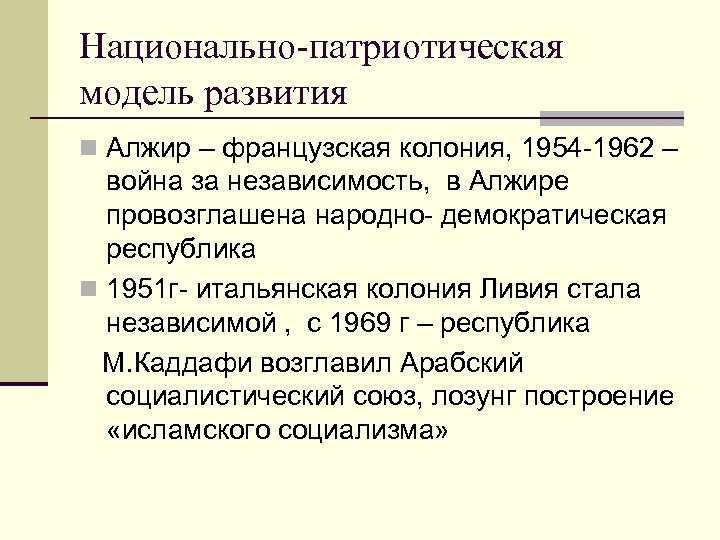 Национально-патриотическая модель развития

• Алжир – французская колония, 1954-1962 – война за независимость, в Алжире провозглашена народно- демократическая республика

• 1951г- итальянская колония Ливия стала независимой , с 1969 г – республика

М.Каддафи возглавил Арабский социалистический союз, лозунг построение «исламского социализма»